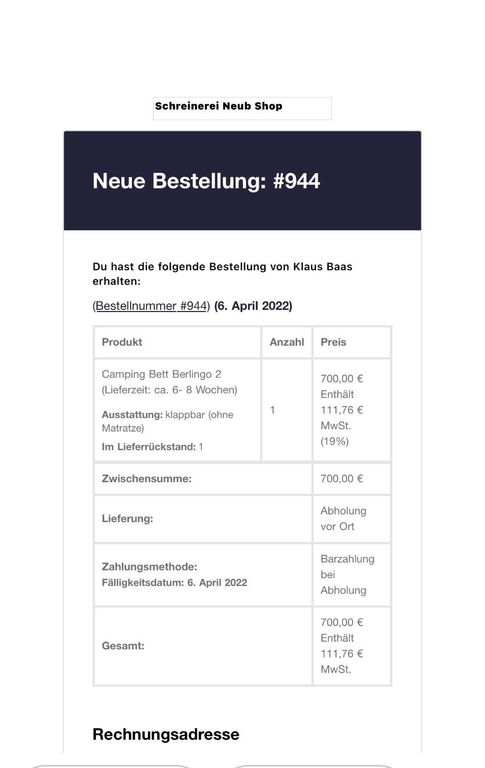 Schreinerei Neub Shop

Neue Bestellung: #944

Du hast die folgende Bestellung von Klaus Baas erhalten:

(Bestellnummer #944) (6. April 2022)

| Produkt | Anzahl | Preis |
|---|---|---|
| Camping Bett Berlingo 2 (Lieferzeit: ca. 6- 8 Wochen) Ausstattung: klappbar (ohne Matratze) Im Lieferrückstand: 1 | 1 | 700,00 € Enthält 111,76 € MwSt. (19%) |
| Zwischensumme: | | 700,00 € |
| Lieferung: | | Abholung vor Ort |
| Zahlungsmethode: Fälligkeitsdatum: 6. April 2022 | | Barzahlung bei Abholung |
| Gesamt: | | 700,00 € Enthält 111,76 € MwSt. |

Rechnungsadresse